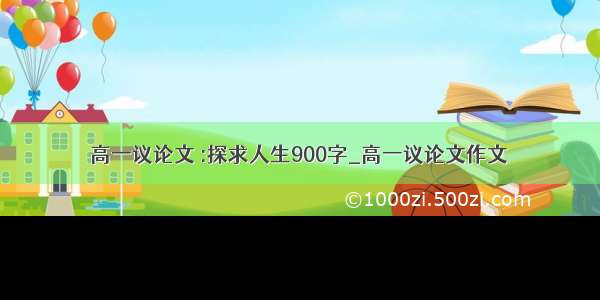 高一议论文 :探求人生900字_高一议论文作文

©1000zi.500zi.com